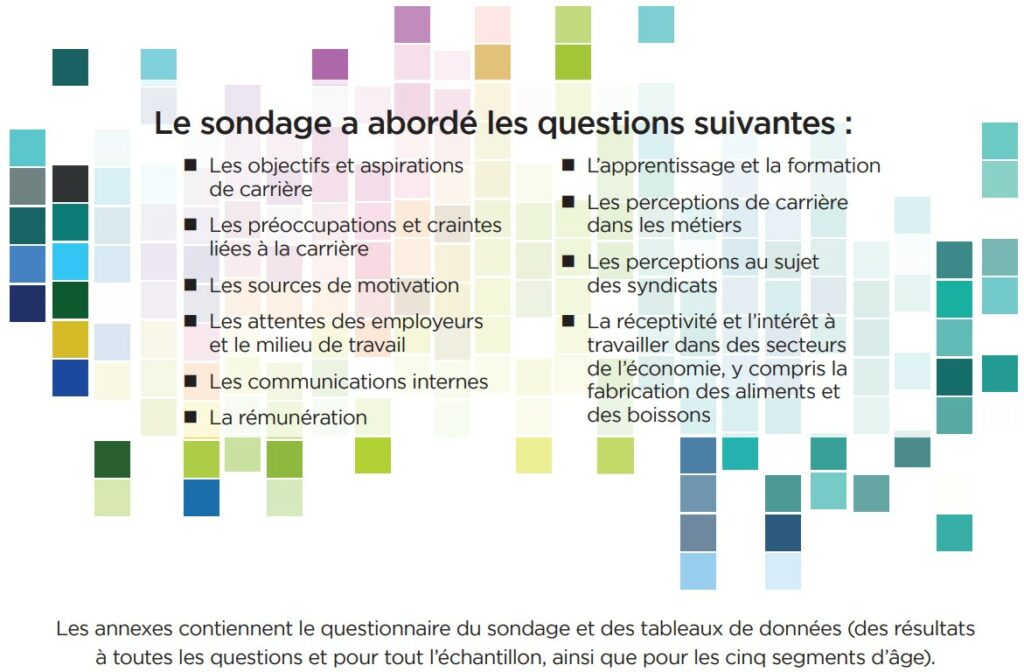 Le sondage a abordé les questions suivantes :

■ Les objectifs et aspirations de carrière

■ Les préoccupations et craintes liées à la carrière

■ Les sources de motivation

■ Les attentes des employeurs et le milieu de travail

■ Les communications internes

■ La rémunération

■ L'apprentissage et la formation

■ Les perceptions de carrière dans les métiers

■ Les perceptions au sujet des syndicats

■ La réceptivité et l'intérêt à travailler dans des secteurs de l'économie, y compris la fabrication des aliments et des boissons

Les annexes contiennent le questionnaire du sondage et des tableaux de données (des résultats à toutes les questions et pour tout l'échantillon, ainsi que pour les cinq segments d'âge).